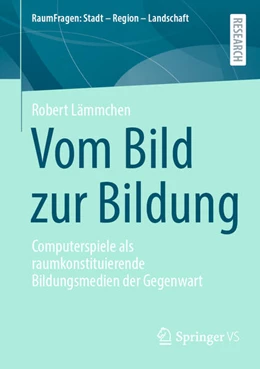 RaumFragen: Stadt – Region – Landschaft

RESEARCH

Robert Lämmchen

Vom Bild zur Bildung

Computerspiele als raumkonstituierende Bildungsmedien der Gegenwart

Springer VS